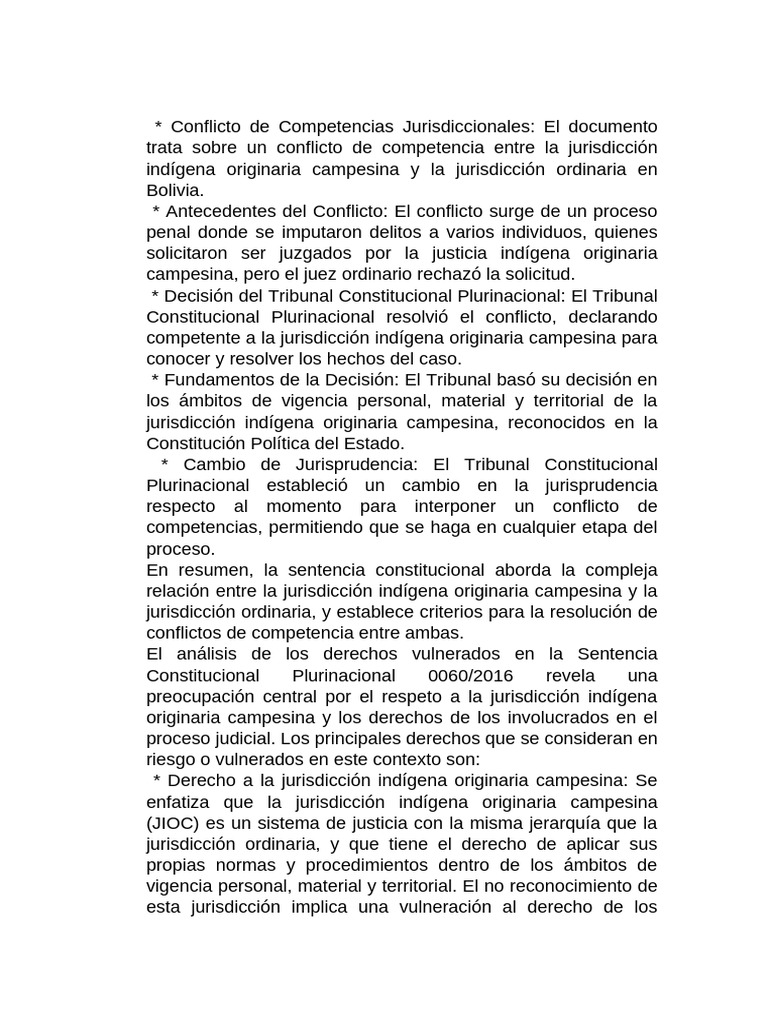 * Conflicto de Competencias Jurisdiccionales: El documento trata sobre un conflicto de competencia entre la jurisdicción indígena originaria campesina y la jurisdicción ordinaria en Bolivia.

* Antecedentes del Conflicto: El conflicto surge de un proceso penal donde se imputaron delitos a varios individuos, quienes solicitaron ser juzgados por la justicia indígena originaria campesina, pero el juez ordinario rechazó la solicitud.

* Decisión del Tribunal Constitucional Plurinacional: El Tribunal Constitucional Plurinacional resolvió el conflicto, declarando competente a la jurisdicción indígena originaria campesina para conocer y resolver los hechos del caso.

* Fundamentos de la Decisión: El Tribunal basó su decisión en los ámbitos de vigencia personal, material y territorial de la jurisdicción indígena originaria campesina, reconocidos en la Constitución Política del Estado.

* Cambio de Jurisprudencia: El Tribunal Constitucional Plurinacional estableció un cambio en la jurisprudencia respecto al momento para interponer un conflicto de competencias, permitiendo que se haga en cualquier etapa del proceso.

En resumen, la sentencia constitucional aborda la compleja relación entre la jurisdicción indígena originaria campesina y la jurisdicción ordinaria, y establece criterios para la resolución de conflictos de competencia entre ambas.

El análisis de los derechos vulnerados en la Sentencia Constitucional Plurinacional 0060/2016 revela una preocupación central por el respeto a la jurisdicción indígena originaria campesina y los derechos de los involucrados en el proceso judicial. Los principales derechos que se consideran en riesgo o vulnerados en este contexto son:

* Derecho a la jurisdicción indígena originaria campesina: Se enfatiza que la jurisdicción indígena originaria campesina (JIOC) es un sistema de justicia con la misma jerarquía que la jurisdicción ordinaria, y que tiene el derecho de aplicar sus propias normas y procedimientos dentro de los ámbitos de vigencia personal, material y territorial. El no reconocimiento de esta jurisdicción implica una vulneración al derecho de los